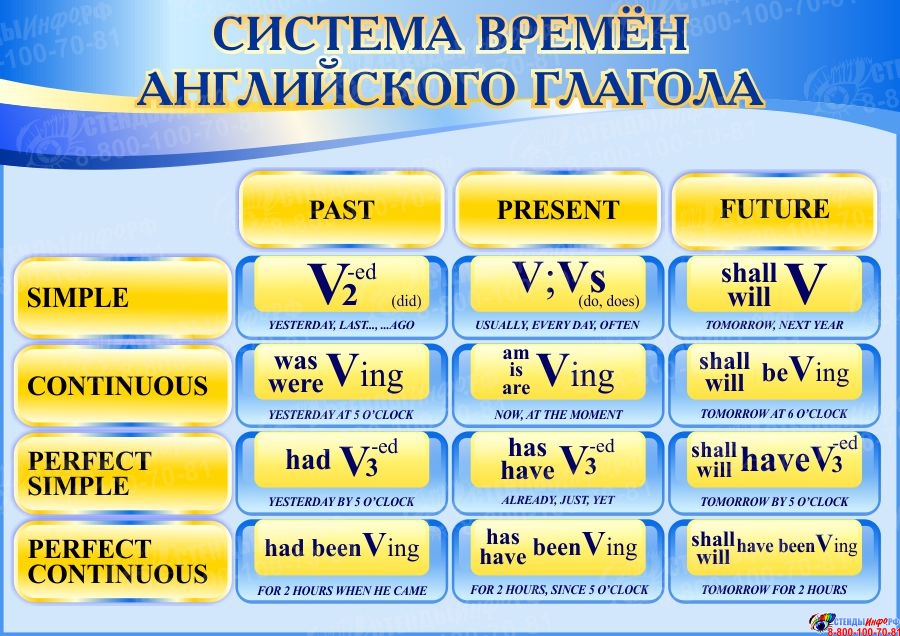 СИСТЕМА ВРЕМЁН АНГЛИЙСКОГО ГЛАГОЛА

|  | PAST | PRESENT | FUTURE |
|---|---|---|---|
| SIMPLE | $V_2^{-ed}$ (did) YESTERDAY, LAST..., ...AGO | V; Vs (do, does) USUALLY, EVERY DAY, OFTEN | shall will V TOMORROW, NEXT YEAR |
| CONTINUOUS | was were Ving YESTERDAY AT 5 O'CLOCK | am is are Ving NOW, AT THE MOMENT | shall will beVing TOMORROW AT 6 O'CLOCK |
| PERFECT SIMPLE | had $V_3^{-ed}$ YESTERDAY BY 5 O'CLOCK | has have $V_3^{-ed}$ ALREADY, JUST, YET | shall will have$V_3^{-ed}$ TOMORROW BY 5 O'CLOCK |
| PERFECT CONTINUOUS | had beenVing FOR 2 HOURS WHEN HE CAME | has have beenVing FOR 2 HOURS, SINCE 5 O'CLOCK | shall will have beenVing TOMORROW FOR 2 HOURS |

СТЕНДЫИНФОРФ
8-800-100-70-81